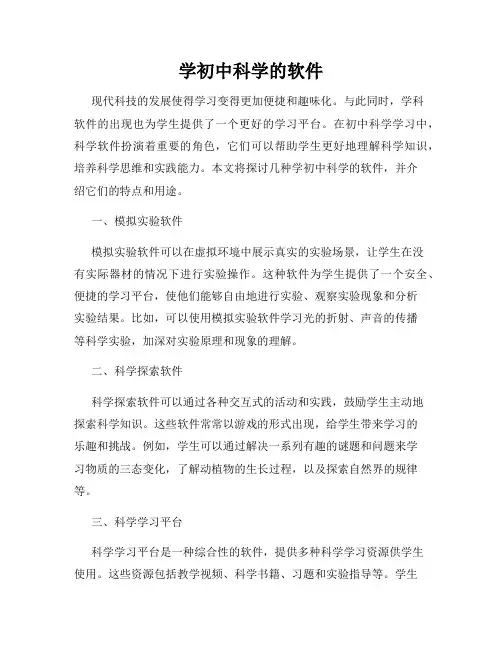 学初中科学的软件

现代科技的发展使得学习变得更加便捷和趣味化。与此同时，学科软件的出现也为学生提供了一个更好的学习平台。在初中科学学习中，科学软件扮演着重要的角色，它们可以帮助学生更好地理解科学知识，培养科学思维和实践能力。本文将探讨几种学初中科学的软件，并介绍它们的特点和用途。

一、模拟实验软件

模拟实验软件可以在虚拟环境中展示真实的实验场景，让学生在没有实际器材的情况下进行实验操作。这种软件为学生提供了一个安全、便捷的学习平台，使他们能够自由地进行实验、观察实验现象和分析实验结果。比如，可以使用模拟实验软件学习光的折射、声音的传播等科学实验，加深对实验原理和现象的理解。

二、科学探索软件

科学探索软件可以通过各种交互式的活动和实践，鼓励学生主动地探索科学知识。这些软件常常以游戏的形式出现，给学生带来学习的乐趣和挑战。例如，学生可以通过解决一系列有趣的谜题和问题来学习物质的三态变化，了解动植物的生长过程，以及探索自然界的规律等。

三、科学学习平台

科学学习平台是一种综合性的软件，提供多种科学学习资源供学生使用。这些资源包括教学视频、科学书籍、习题和实验指导等。学生